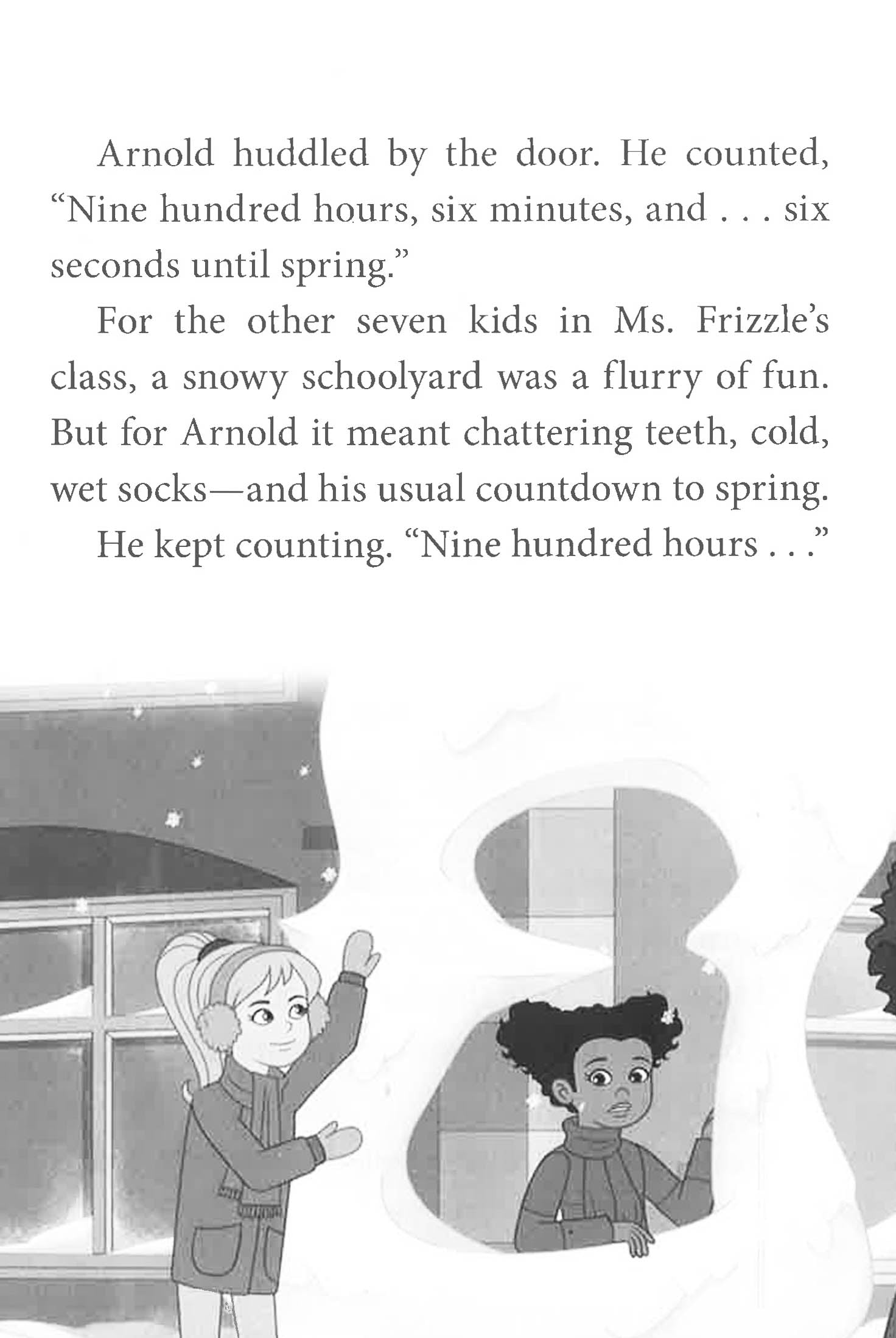 Arnold huddled by the door. He counted, "Nine hundred hours, six minutes, and . . . six seconds until spring."

For the other seven kids in Ms. Frizzle's class, a snowy schoolyard was a flurry of fun. But for Arnold it meant chattering teeth, cold, wet socks—and his usual countdown to spring.

He kept counting. "Nine hundred hours . . ."